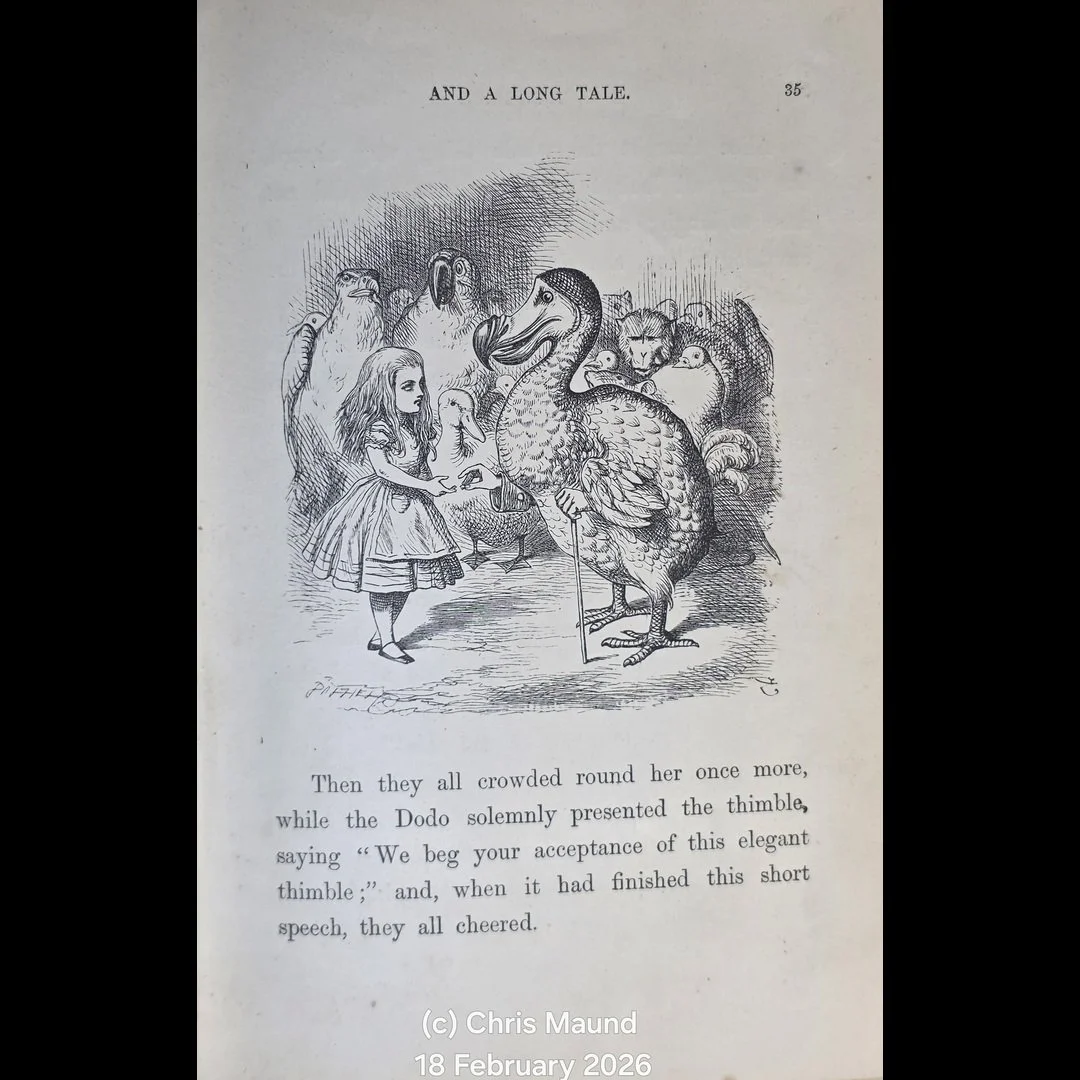 AND A LONG TALE. 35

Then they all crowded round her once more, while the Dodo solemnly presented the thimble, saying "We beg your acceptance of this elegant thimble;" and, when it had finished this short speech, they all cheered.

(c) Chris Maund
18 February 2026